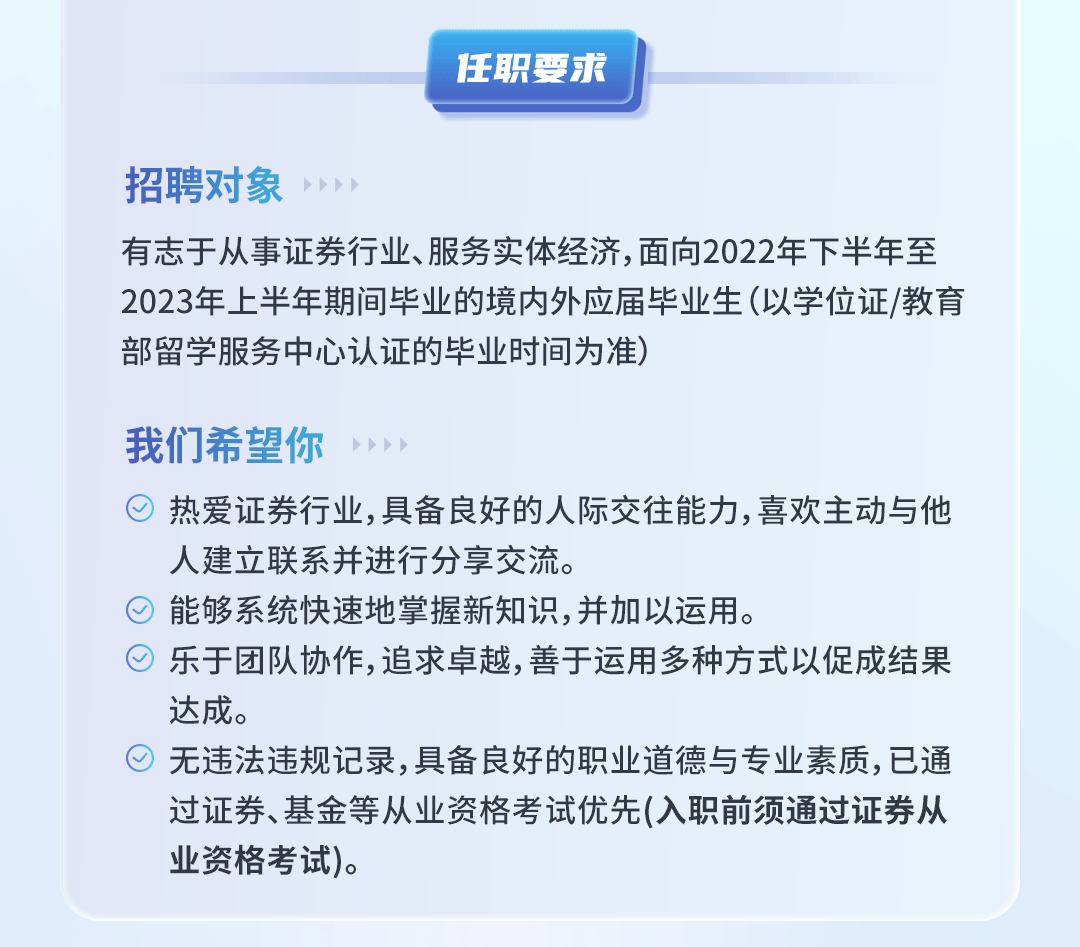 任职要求

招聘对象

有志于从事证券行业、服务实体经济，面向2022年下半年至2023年上半年期间毕业的境内外应届毕业生（以学位证/教育部留学服务中心认证的毕业时间为准）

我们希望你

热爱证券行业，具备良好的人际交往能力，喜欢主动与他人建立联系并进行分享交流。

能够系统快速地掌握新知识，并加以运用。

乐于团队协作，追求卓越，善于运用多种方式以促成结果达成。

无违法违规记录，具备良好的职业道德与专业素质，已通过证券、基金等从业资格考试优先(入职前须通过证券从业资格考试)。